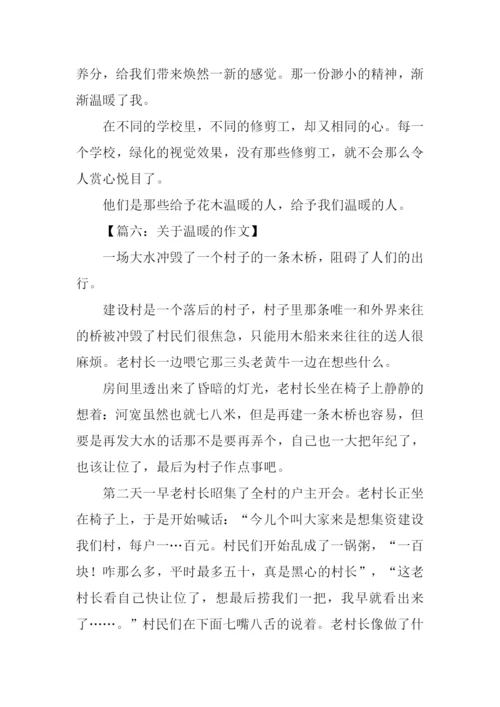 养分，给我们带来焕然一新的感觉。那一份渺小的精神，渐渐温暖了我。

在不同的学校里，不同的修剪工，却又相同的心。每一个学校，绿化的视觉效果，没有那些修剪工，就不会那么令人赏心悦目了。

他们是那些给予花木温暖的人，给予我们温暖的人。

【篇六：关于温暖的作文】

一场大水冲毁了一个村子的一条木桥，阻碍了人们的出行。

建设村是一个落后的村子，村子里那条唯一和外界来往的桥被冲毁了村民们很焦急，只能用木船来来往往的送人很麻烦。老村长一边喂它那三头老黄牛一边在想些什么。

房间里透出来了昏暗的灯光，老村长坐在椅子上静静的想着：河宽虽然也就七八米，但是再建一条木桥也容易，但要是再发大水的话那不是要再弄个，自己也一大把年纪了，也该让位了，最后为村子作点事吧。

第二天一早老村长昭集了全村的户主开会。老村长正坐在椅子上，于是开始喊话：“今儿个叫大家来是想集资建设我们村，每户一…百元。村民们开始乱成了一锅粥，“一百块！咋那么多，平时最多五十，真是黑心的村长”，“这老村长看自己快让位了，想最后捞我们一把，我早就看出来了……。”村民们在下面七嘴八舌的说着。老村长像做了什